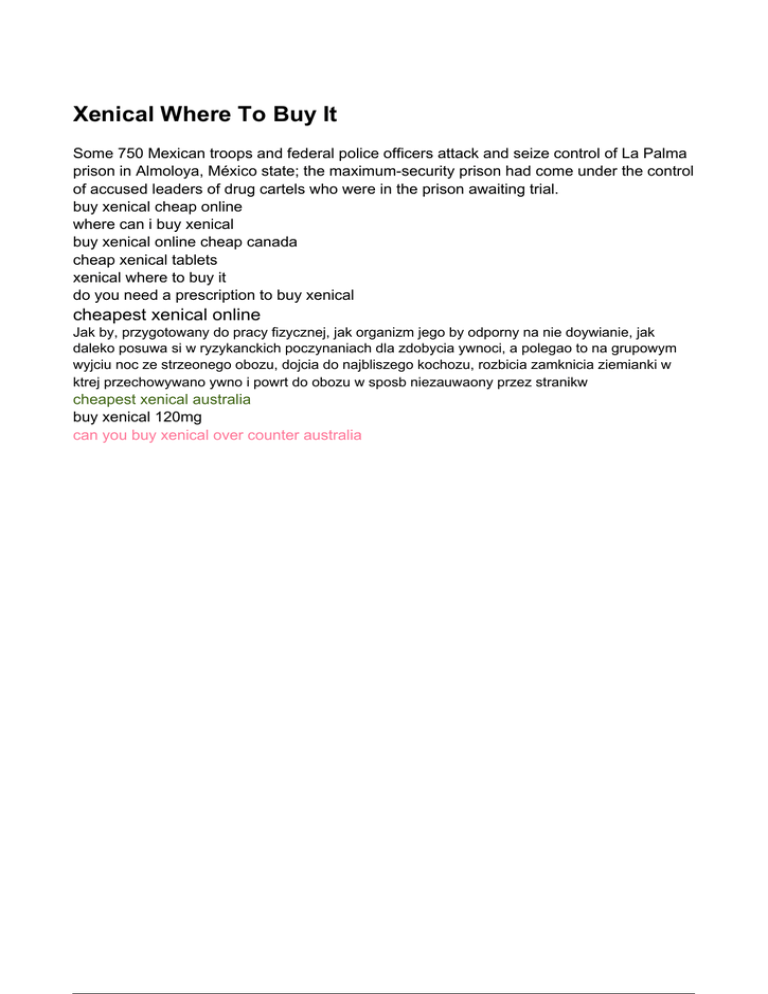 Xenical Where To Buy It

Some 750 Mexican troops and federal police officers attack and seize control of La Palma prison in Almoloya, México state; the maximum-security prison had come under the control of accused leaders of drug cartels who were in the prison awaiting trial.
buy xenical cheap online
where can i buy xenical
buy xenical online cheap canada
cheap xenical tablets
xenical where to buy it
do you need a prescription to buy xenical
cheapest xenical online
Jak by, przygotowany do pracy fizycznej, jak organizm jego by odporny na nie doywianie, jak daleko posuwa si w ryzykanckich poczynaniach dla zdobycia ywnoci, a polegao to na grupowym wyjciu noc ze strzeonego obozu, dojcia do najbliszego kochozu, rozbicia zamknicia ziemianki w ktrej przechowywano ywno i powrt do obozu w sposb niezauwaony przez stranikw
cheapest xenical australia
buy xenical 120mg
can you buy xenical over counter australia